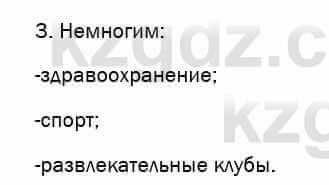 3. Немногим:

-здравоохранение;

-спорт;

-развлекательные клубы.

kzgdz.c

kzg